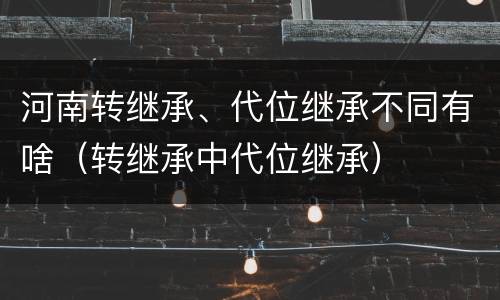 河南转继承、代位继承不同有啥（转继承中代位继承）